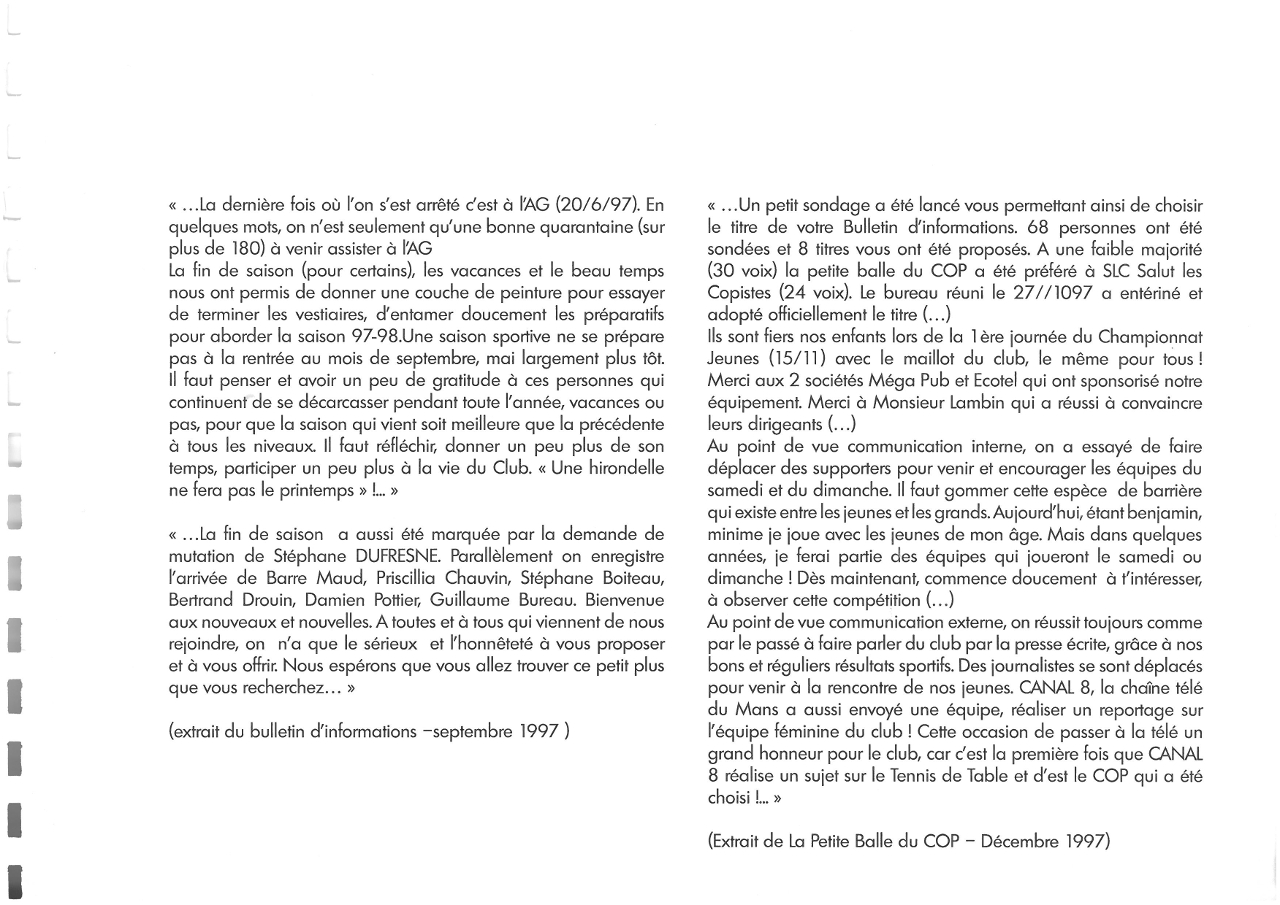 « …La dernière fois où l'on s'est arrêté c'est à l'AG (20/6/97). En quelques mots, on n'est seulement qu'une bonne quarantaine (sur plus de 180) à venir assister à l'AG
La fin de saison (pour certains), les vacances et le beau temps nous ont permis de donner une couche de peinture pour essayer de terminer les vestiaires, d'entamer doucement les préparatifs pour aborder la saison 97-98.Une saison sportive ne se prépare pas à la rentrée au mois de septembre, mai largement plus tôt. Il faut penser et avoir un peu de gratitude à ces personnes qui continuent de se décarcasser pendant toute l'année, vacances ou pas, pour que la saison qui vient soit meilleure que la précédente à tous les niveaux. Il faut réfléchir, donner un peu plus de son temps, participer un peu plus à la vie du Club. « Une hirondelle ne fera pas le printemps » !... »

« …La fin de saison a aussi été marquée par la demande de mutation de Stéphane DUFRESNE. Parallèlement on enregistre l'arrivée de Barre Maud, Priscillia Chauvin, Stéphane Boiteau, Bertrand Drouin, Damien Pottier, Guillaume Bureau. Bienvenue aux nouveaux et nouvelles. A toutes et à tous qui viennent de nous rejoindre, on n'a que le sérieux et l'honnêteté à vous proposer et à vous offrir. Nous espérons que vous allez trouver ce petit plus que vous recherchez… »

(extrait du bulletin d'informations –septembre 1997 )

« …Un petit sondage a été lancé vous permettant ainsi de choisir le titre de votre Bulletin d'informations. 68 personnes ont été sondées et 8 titres vous ont été proposés. A une faible majorité (30 voix) la petite balle du COP a été préféré à SLC Salut les Copistes (24 voix). Le bureau réuni le 27//1097 a entériné et adopté officiellement le titre (…)
Ils sont fiers nos enfants lors de la 1ère journée du Championnat Jeunes (15/11) avec le maillot du club, le même pour tous ! Merci aux 2 sociétés Méga Pub et Ecotel qui ont sponsorisé notre équipement. Merci à Monsieur Lambin qui a réussi à convaincre leurs dirigeants (…)
Au point de vue communication interne, on a essayé de faire déplacer des supporters pour venir et encourager les équipes du samedi et du dimanche. Il faut gommer cette espèce de barrière qui existe entre les jeunes et les grands. Aujourd'hui, étant benjamin, minime je joue avec les jeunes de mon âge. Mais dans quelques années, je ferai partie des équipes qui joueront le samedi ou dimanche ! Dès maintenant, commence doucement à t'intéresser, à observer cette compétition (…)
Au point de vue communication externe, on réussit toujours comme par le passé à faire parler du club par la presse écrite, grâce à nos bons et réguliers résultats sportifs. Des journalistes se sont déplacés pour venir à la rencontre de nos jeunes. CANAL 8, la chaîne télé du Mans a aussi envoyé une équipe, réaliser un reportage sur l'équipe féminine du club ! Cette occasion de passer à la télé un grand honneur pour le club, car c'est la première fois que CANAL 8 réalise un sujet sur le Tennis de Table et d'est le COP qui a été choisi !... »

(Extrait de La Petite Balle du COP – Décembre 1997)